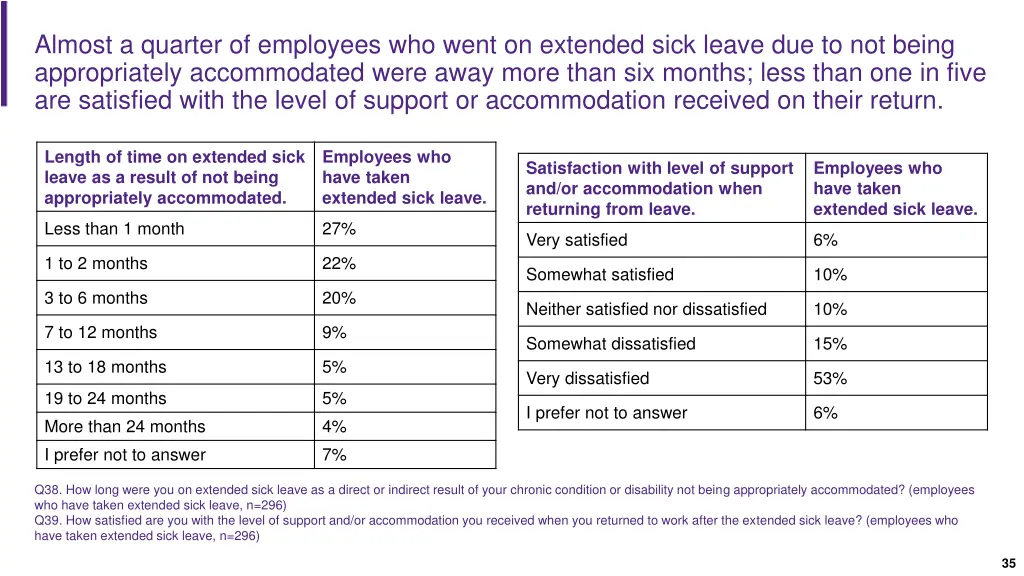 Almost a quarter of employees who went on extended sick leave due to not being appropriately accommodated were away more than six months; less than one in five are satisfied with the level of support or accommodation received on their return.

| Length of time on extended sick leave as a result of not being appropriately accommodated. | Employees who have taken extended sick leave. |
|---|---|
| Less than 1 month | 27% |
| 1 to 2 months | 22% |
| 3 to 6 months | 20% |
| 7 to 12 months | 9% |
| 13 to 18 months | 5% |
| 19 to 24 months | 5% |
| More than 24 months | 4% |
| I prefer not to answer | 7% |

| Satisfaction with level of support and/or accommodation when returning from leave. | Employees who have taken extended sick leave. |
|---|---|
| Very satisfied | 6% |
| Somewhat satisfied | 10% |
| Neither satisfied nor dissatisfied | 10% |
| Somewhat dissatisfied | 15% |
| Very dissatisfied | 53% |
| I prefer not to answer | 6% |

Q38. How long were you on extended sick leave as a direct or indirect result of your chronic condition or disability not being appropriately accommodated? (employees who have taken extended sick leave, n=296)
Q39. How satisfied are you with the level of support and/or accommodation you received when you returned to work after the extended sick leave? (employees who have taken extended sick leave, n=296)

35